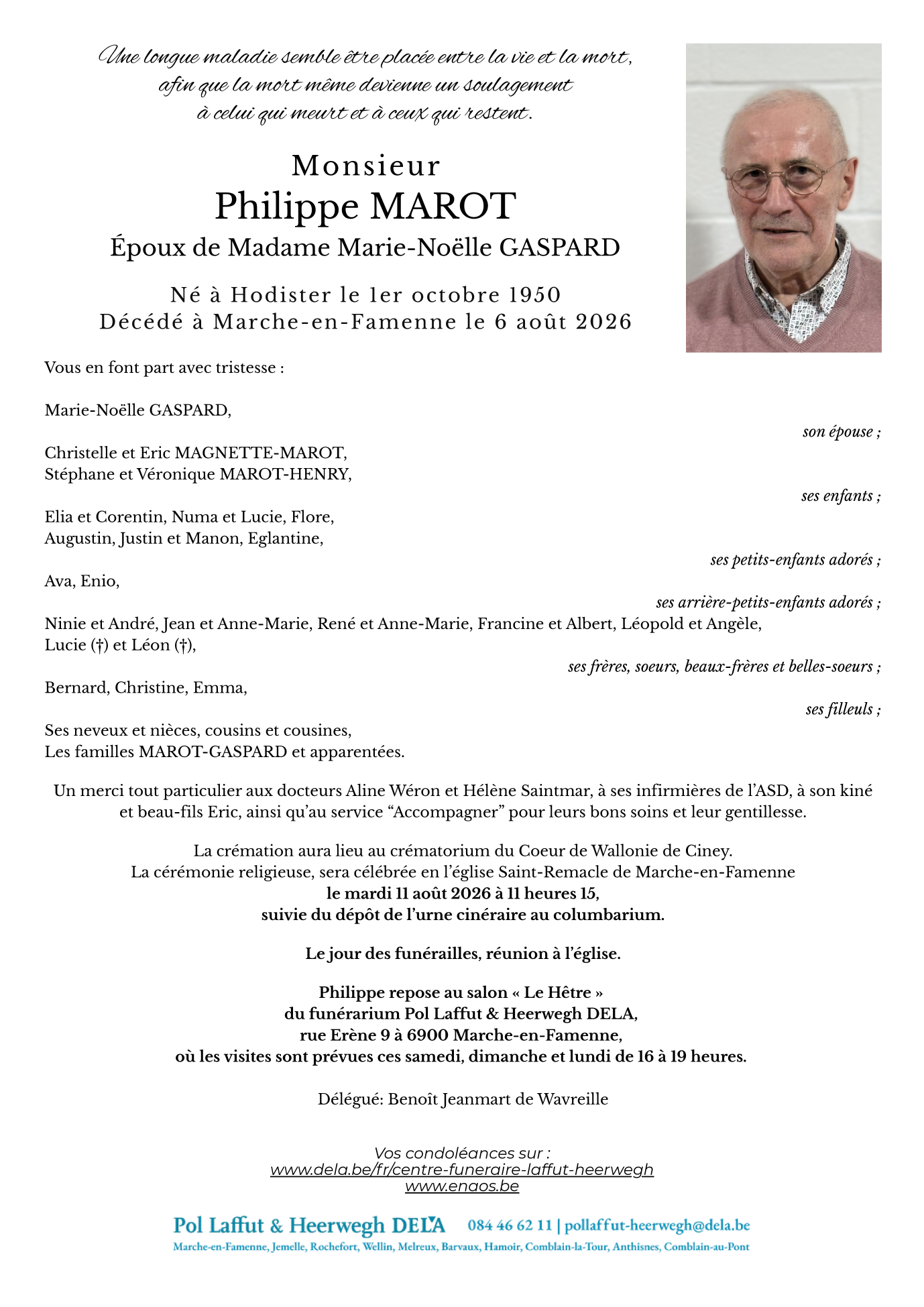 Une longue maladie semble être placée entre la vie et la mort, afin que la mort même devienne un soulagement à celui qui meurt et à ceux qui restent.

Monsieur
Philippe MAROT
Époux de Madame Marie-Noëlle GASPARD

Né à Hodister le 1er octobre 1950
Décédé à Marche-en-Famenne le 6 août 2026

Vous en font part avec tristesse :

Marie-Noëlle GASPARD,
son épouse ;

Christelle et Eric MAGNETTE-MAROT,
Stéphane et Véronique MAROT-HENRY,
ses enfants ;

Elia et Corentin, Numa et Lucie, Flore,
Augustin, Justin et Manon, Eglantine,
ses petits-enfants adorés ;

Ava, Enio,
ses arrière-petits-enfants adorés ;

Ninie et André, Jean et Anne-Marie, René et Anne-Marie, Francine et Albert, Léopold et Angèle,
Lucie (†) et Léon (†),
ses frères, soeurs, beaux-frères et belles-soeurs ;

Bernard, Christine, Emma,
ses filleuls ;

Ses neveux et nièces, cousins et cousines,
Les familles MAROT-GASPARD et apparentées.

Un merci tout particulier aux docteurs Aline Wéron et Hélène Saintmar, à ses infirmières de l'ASD, à son kiné et beau-fils Eric, ainsi qu'au service "Accompagner" pour leurs bons soins et leur gentillesse.

La crémation aura lieu au crématorium du Coeur de Wallonie de Ciney.
La cérémonie religieuse, sera célébrée en l'église Saint-Remacle de Marche-en-Famenne
le mardi 11 août 2026 à 11 heures 15,
suivie du dépôt de l'urne cinéraire au columbarium.

Le jour des funérailles, réunion à l'église.

Philippe repose au salon « Le Hêtre »
du funérarium Pol Laffut & Heerwegh DELA,
rue Erène 9 à 6900 Marche-en-Famenne,
où les visites sont prévues ces samedi, dimanche et lundi de 16 à 19 heures.

Délégué: Benoît Jeanmart de Wavreille

Vos condoléances sur :
www.dela.be/fr/centre-funeraire-laffut-heerwegh
www.enaos.be

Pol Laffut & Heerwegh DELA 084 46 62 11 | pollaffut-heerwegh@dela.be
Marche-en-Famenne, Jemelle, Rochefort, Wellin, Melreux, Barvaux, Hamoir, Comblain-la-Tour, Anthisnes, Comblain-au-Pont